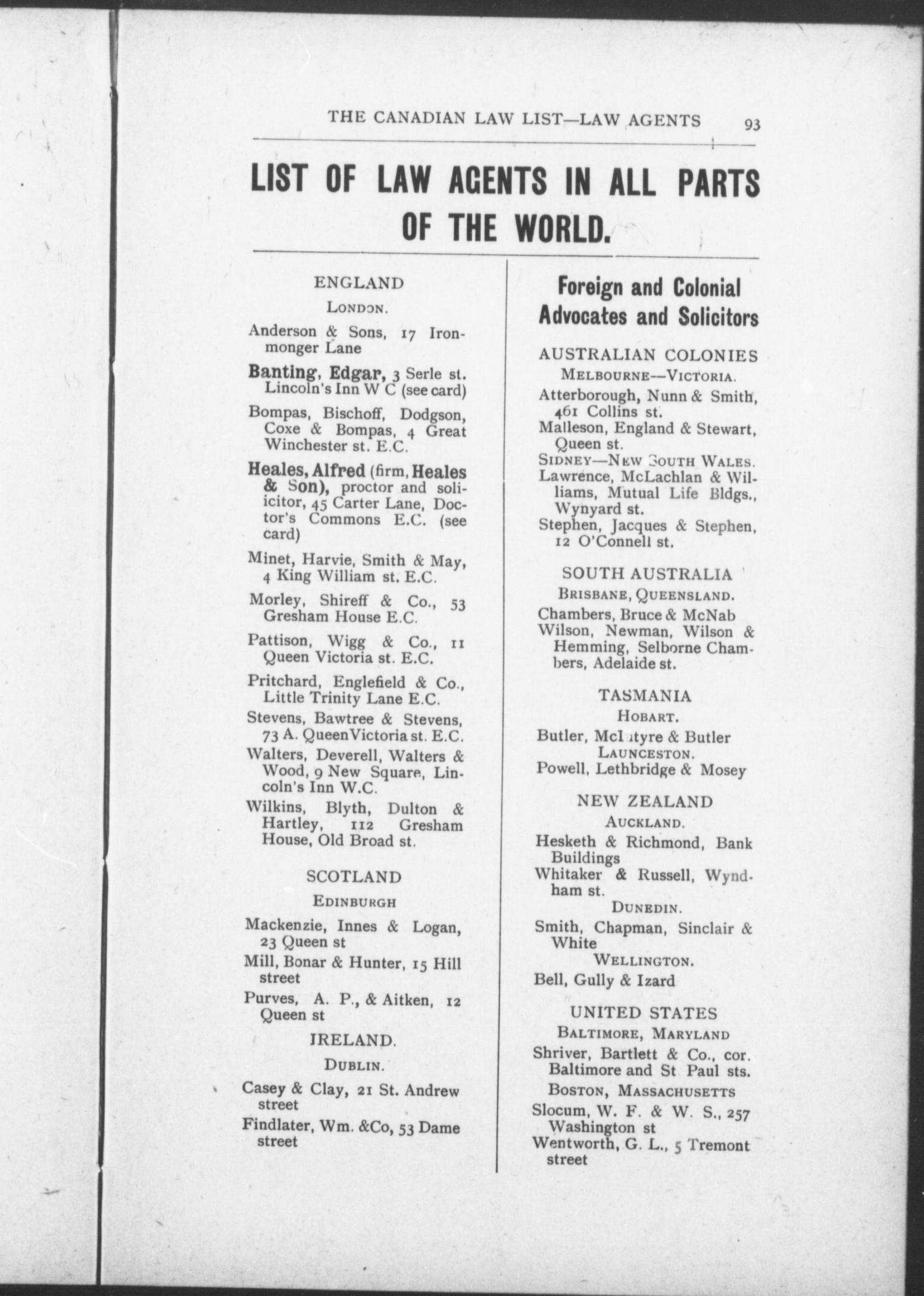 THE CANADIAN LAW LIST—LAW AGENTS 93

LIST OF LAW AGENTS IN ALL PARTS OF THE WORLD.

ENGLAND

LONDON.

Anderson & Sons, 17 Ironmonger Lane

Banting, Edgar, 3 Serle st. Lincoln's Inn W C (see card)

Bompas, Bischoff, Dodgson, Coxe & Bompas, 4 Great Winchester st. E.C.

Heales, Alfred (firm, Heales & Son), proctor and solicitor, 45 Carter Lane, Doctor's Commons E.C. (see card)

Minet, Harvie, Smith & May, 4 King William st. E.C.

Morley, Shireff & Co., 53 Gresham House E.C.

Pattison, Wigg & Co., 11 Queen Victoria st. E.C.

Pritchard, Englefield & Co., Little Trinity Lane E.C.

Stevens, Bawtree & Stevens, 73 A. Queen Victoria st. E.C.

Walters, Deverell, Walters & Wood, 9 New Square, Lincoln's Inn W.C.

Wilkins, Blyth, Dulton & Hartley, 112 Gresham House, Old Broad st.

SCOTLAND

EDINBURGH

Mackenzie, Innes & Logan, 23 Queen st

Mill, Bonar & Hunter, 15 Hill street

Purves, A. P., & Aitken, 12 Queen st

IRELAND.

DUBLIN.

Casey & Clay, 21 St. Andrew street

Findlater, Wm. &Co, 53 Dame street

Foreign and Colonial Advocates and Solicitors

AUSTRALIAN COLONIES

MELBOURNE—VICTORIA.

Atterborough, Nunn & Smith, 461 Collins st.

Malleson, England & Stewart, Queen st.

SIDNEY—NEW SOUTH WALES.

Lawrence, McLachlan & Williams, Mutual Life Bldgs., Wynyard st.

Stephen, Jacques & Stephen, 12 O'Connell st.

SOUTH AUSTRALIA

BRISBANE, QUEENSLAND.

Chambers, Bruce & McNab

Wilson, Newman, Wilson & Hemming, Selborne Chambers, Adelaide st.

TASMANIA

HOBART.

Butler, McIntyre & Butler

LAUNCESTON.

Powell, Lethbridge & Mosey

NEW ZEALAND

AUCKLAND.

Hesketh & Richmond, Bank Buildings

Whitaker & Russell, Wyndham st.

DUNEDIN.

Smith, Chapman, Sinclair & White

WELLINGTON.

Bell, Gully & Izard

UNITED STATES

BALTIMORE, MARYLAND

Shriver, Bartlett & Co., cor. Baltimore and St Paul sts.

BOSTON, MASSACHUSETTS

Slocum, W. F. & W. S., 257 Washington st

Wentworth, G. L., 5 Tremont street